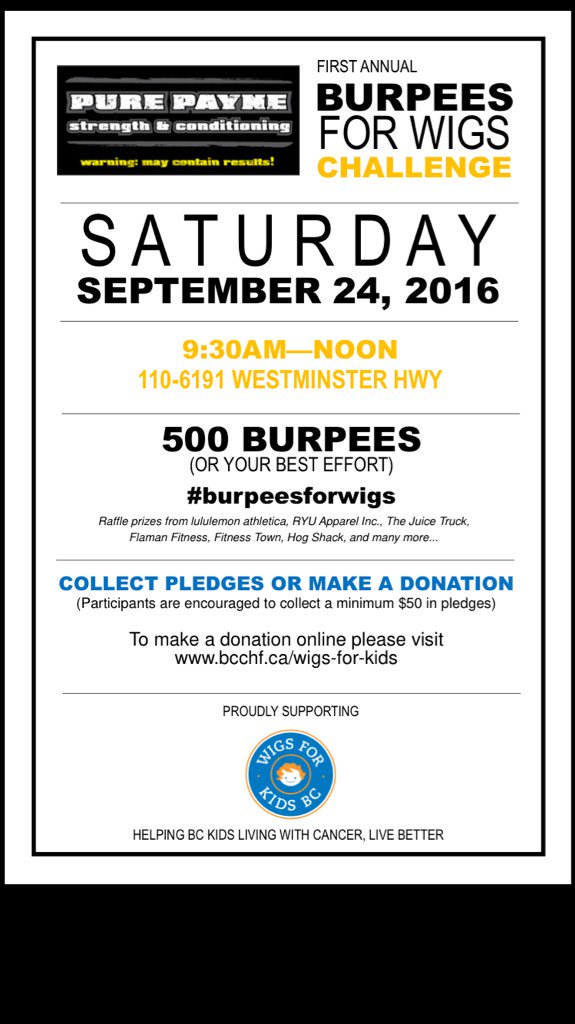 PURE PAYNE
strength & conditioning
warning: may contain results!

FIRST ANNUAL
BURPEES
FOR WIGS
CHALLENGE

SATURDAY
SEPTEMBER 24, 2016

9:30AM—NOON
110-6191 WESTMINSTER HWY

500 BURPEES
(OR YOUR BEST EFFORT)

#burpeesforwigs

Raffle prizes from lululemon athletica, RYU Apparel Inc., The Juice Truck, Flaman Fitness, Fitness Town, Hog Shack, and many more...

COLLECT PLEDGES OR MAKE A DONATION
(Participants are encouraged to collect a minimum $50 in pledges)

To make a donation online please visit
www.bcchf.ca/wigs-for-kids

PROUDLY SUPPORTING

WIGS FOR KIDS BC

HELPING BC KIDS LIVING WITH CANCER, LIVE BETTER